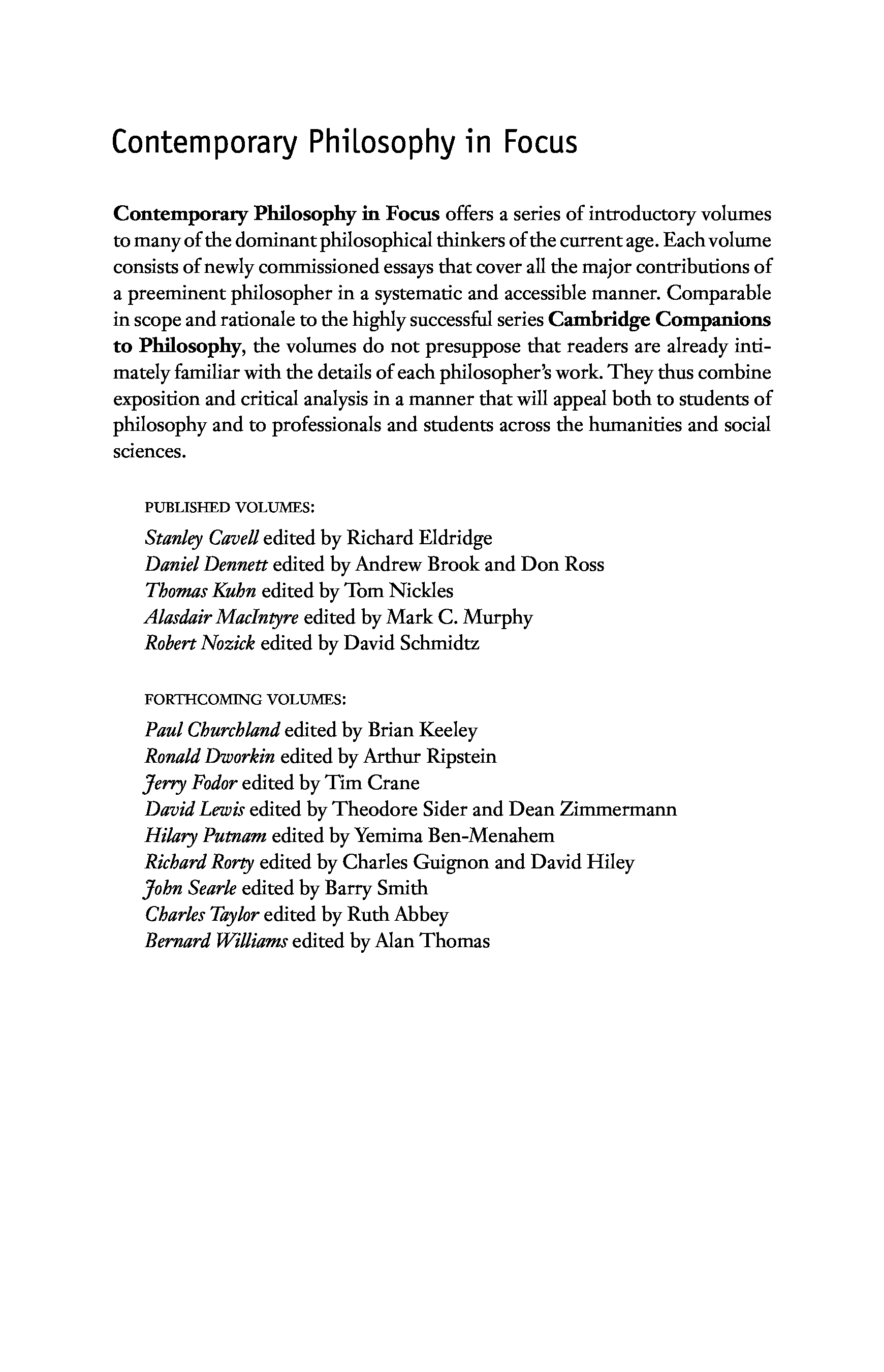 Contemporary Philosophy in Focus

Contemporary Philosophy in Focus offers a series of introductory volumes to many of the dominant philosophical thinkers of the current age. Each volume consists of newly commissioned essays that cover all the major contributions of a preeminent philosopher in a systematic and accessible manner. Comparable in scope and rationale to the highly successful series Cambridge Companions to Philosophy, the volumes do not presuppose that readers are already intimately familiar with the details of each philosopher's work. They thus combine exposition and critical analysis in a manner that will appeal both to students of philosophy and to professionals and students across the humanities and social sciences.

PUBLISHED VOLUMES:
Stanley Cavell edited by Richard Eldridge
Daniel Dennett edited by Andrew Brook and Don Ross
Thomas Kuhn edited by Tom Nickles
Alasdair MacIntyre edited by Mark C. Murphy
Robert Nozick edited by David Schmidtz

FORTHCOMING VOLUMES:
Paul Churchland edited by Brian Keeley
Ronald Dworkin edited by Arthur Ripstein
Jerry Fodor edited by Tim Crane
David Lewis edited by Theodore Sider and Dean Zimmermann
Hilary Putnam edited by Yemima Ben-Menahem
Richard Rorty edited by Charles Guignon and David Hiley
John Searle edited by Barry Smith
Charles Taylor edited by Ruth Abbey
Bernard Williams edited by Alan Thomas